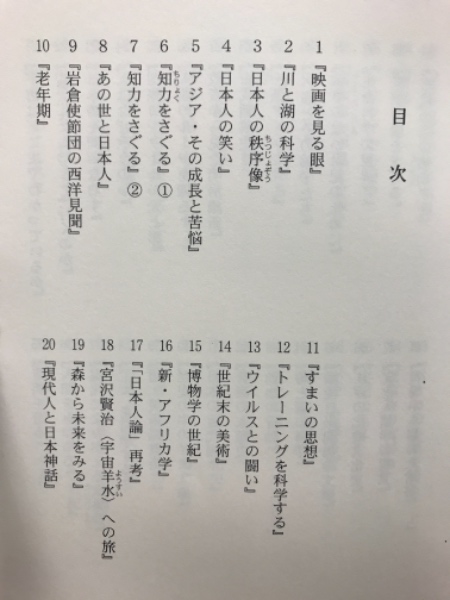 目次

1 『映画を見る眼』
2 『川と湖の科学』
3 『日本人の秩序像』
4 『日本人の笑い』
5 『アジア・その成長と苦悩』
6 『知力をさぐる』①
7 『知力をさぐる』②
8 『あの世と日本人』
9 『岩倉使節団の西洋見聞』
10 『老年期』
11 『すまいの思想』
12 『トレーニングを科学する』
13 『ウイルスとの闘い』
14 『世紀末の美術』
15 『博物学の世紀』
16 『新・アフリカ学』
17 『「日本人論」再考』
18 『宮沢賢治〈宇宙羊水〉への旅』
19 『森から未来をみる』
20 『現代人と日本神話』